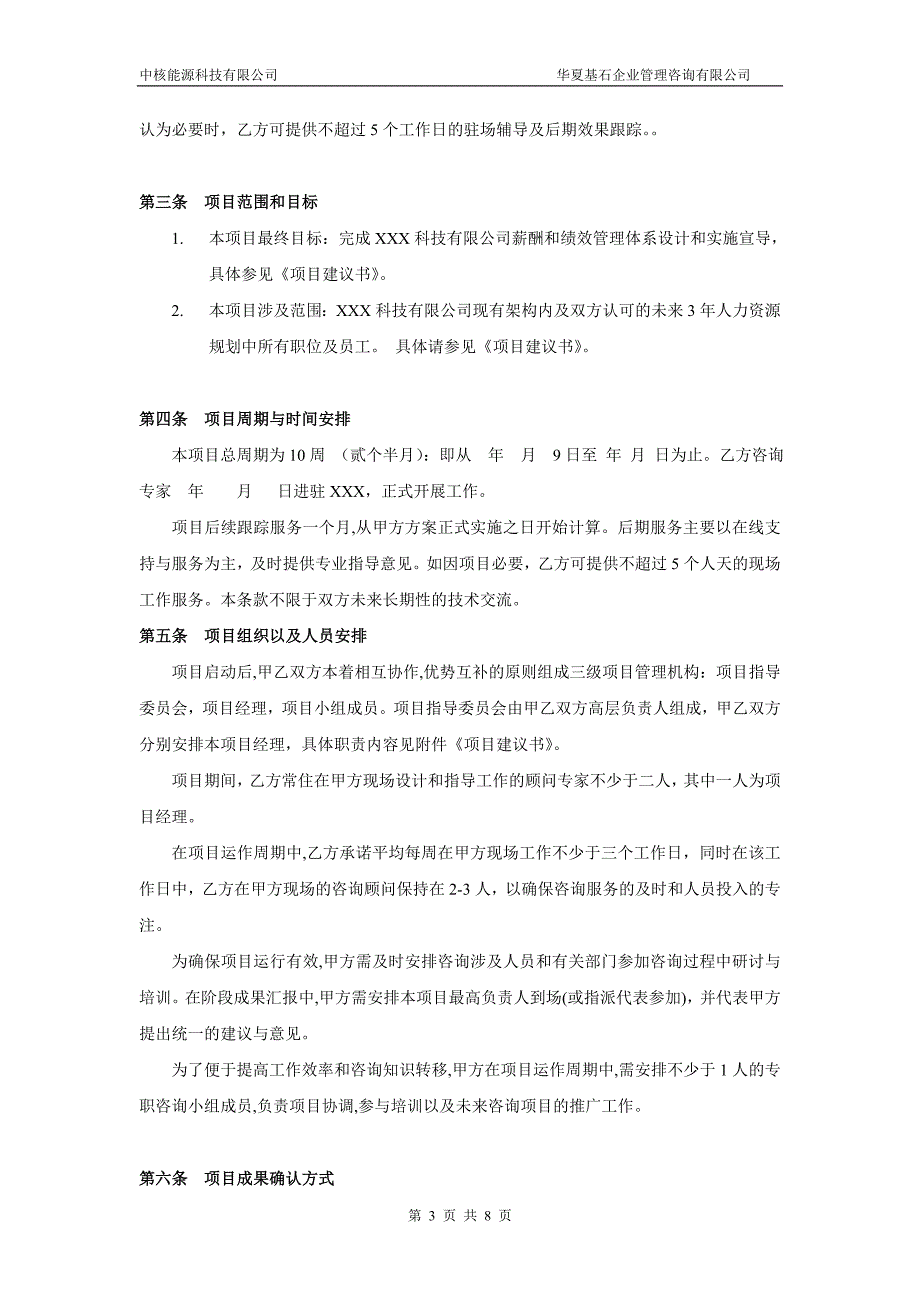 中核能源科技有限公司　　　　　　　　　　　　　华夏基石企业管理咨询有限公司

认为必要时，乙方可提供不超过 5 个工作日的驻场辅导及后期效果跟踪。。

第三条　项目范围和目标

1.　本项目最终目标：完成 XXX 科技有限公司薪酬和绩效管理体系设计和实施宣导，具体参见《项目建议书》。

2.　本项目涉及范围：XXX 科技有限公司现有架构内及双方认可的未来 3 年人力资源规划中所有职位及员工。　具体请参见《项目建议书》。

第四条　项目周期与时间安排

本项目总周期为 10 周　(贰个半月)：即从　年　月　9 日至　年　月　日为止。乙方咨询专家　年　　月　　日进驻 XXX，正式开展工作。

项目后续跟踪服务一个月,从甲方方案正式实施之日开始计算。后期服务主要以在线支持与服务为主，及时提供专业指导意见。如因项目必要，乙方可提供不超过 5 个人天的现场工作服务。本条款不限于双方未来长期性的技术交流。

第五条　项目组织以及人员安排

项目启动后,甲乙双方本着相互协作,优势互补的原则组成三级项目管理机构：项目指导委员会，项目经理，项目小组成员。项目指导委员会由甲乙双方高层负责人组成，甲乙双方分别安排本项目经理，具体职责内容见附件《项目建议书》。

项目期间，乙方常住在甲方现场设计和指导工作的顾问专家不少于二人，其中一人为项目经理。

在项目运作周期中,乙方承诺平均每周在甲方现场工作不少于三个工作日，同时在该工作日中，乙方在甲方现场的咨询顾问保持在 2-3 人，以确保咨询服务的及时和人员投入的专注。

为确保项目运行有效,甲方需及时安排咨询涉及人员和有关部门参加咨询过程中研讨与培训。在阶段成果汇报中,甲方需安排本项目最高负责人到场(或指派代表参加)，并代表甲方提出统一的建议与意见。

为了便于提高工作效率和咨询知识转移,甲方在项目运作周期中,需安排不少于 1 人的专职咨询小组成员,负责项目协调,参与培训以及未来咨询项目的推广工作。

第六条　项目成果确认方式

第 3 页 共 8 页